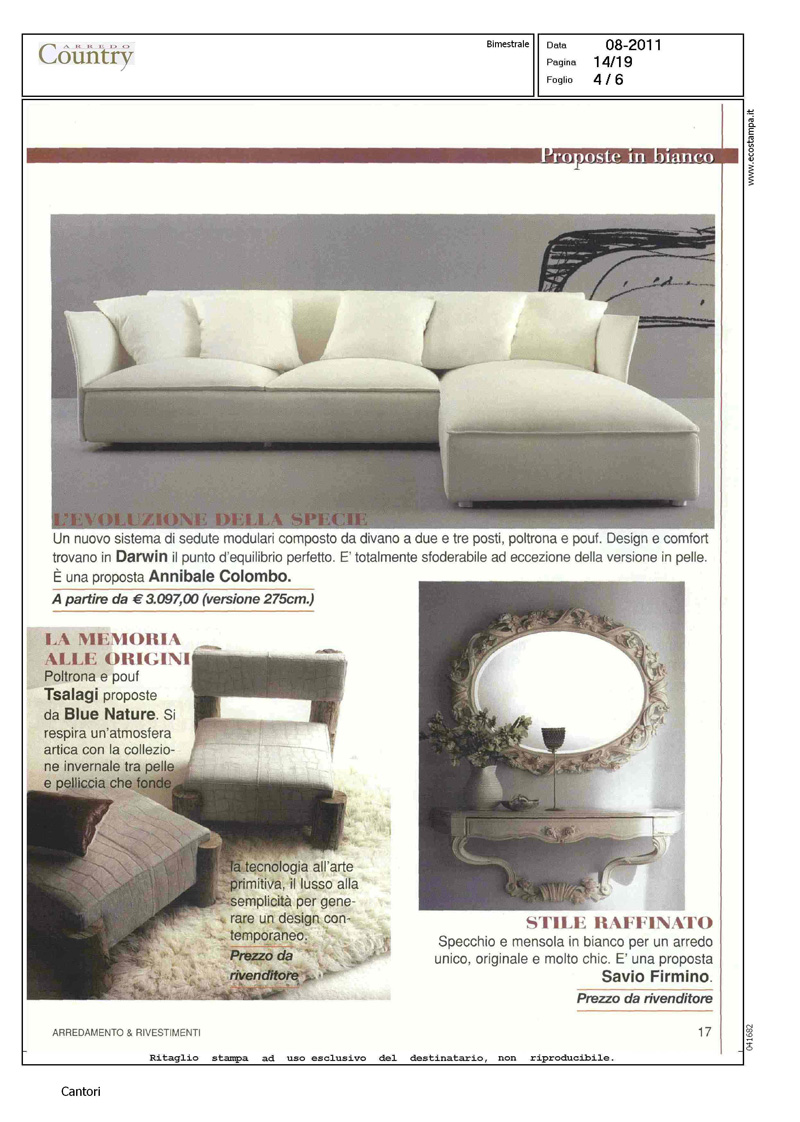 ARREDO Country

Bimestrale

Data 08-2011
Pagina 14/19
Foglio 4 / 6

www.ecostampa.it

Proposte in bianco

L'EVOLUZIONE DELLA SPECIE
Un nuovo sistema di sedute modulari composto da divano a due e tre posti, poltrona e pouf. Design e comfort trovano in Darwin il punto d'equilibrio perfetto. E' totalmente sfoderabile ad eccezione della versione in pelle. È una proposta Annibale Colombo.
A partire da € 3.097,00 (versione 275cm.)

LA MEMORIA ALLE ORIGINI
Poltrona e pouf Tsalagi proposte da Blue Nature. Si respira un'atmosfera artica con la collezione invernale tra pelle e pelliccia che fonde la tecnologia all'arte primitiva, il lusso alla semplicità per generare un design contemporaneo.
Prezzo da rivenditore

STILE RAFFINATO
Specchio e mensola in bianco per un arredo unico, originale e molto chic. E' una proposta Savio Firmino.
Prezzo da rivenditore

ARREDAMENTO & RIVESTIMENTI

17

041682

Ritaglio stampa ad uso esclusivo del destinatario, non riproducibile.

Cantori